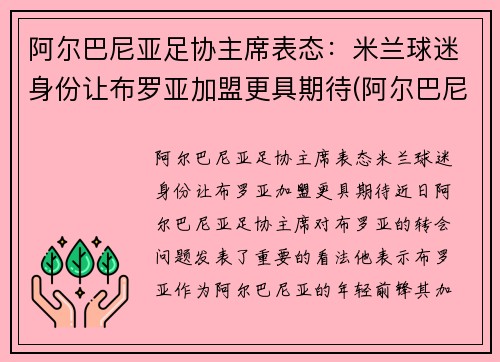 阿尔巴尼亚足协主席表态：米兰球迷身份让布罗亚加盟更具期待(阿尔巴尼

阿尔巴尼亚足协主席表态米兰球迷身份让布罗亚加盟更具期待近日阿尔巴尼亚足协主席对布罗亚的转会问题发表了重要的看法他表示布罗亚作为阿尔巴尼亚的年轻前锋其加